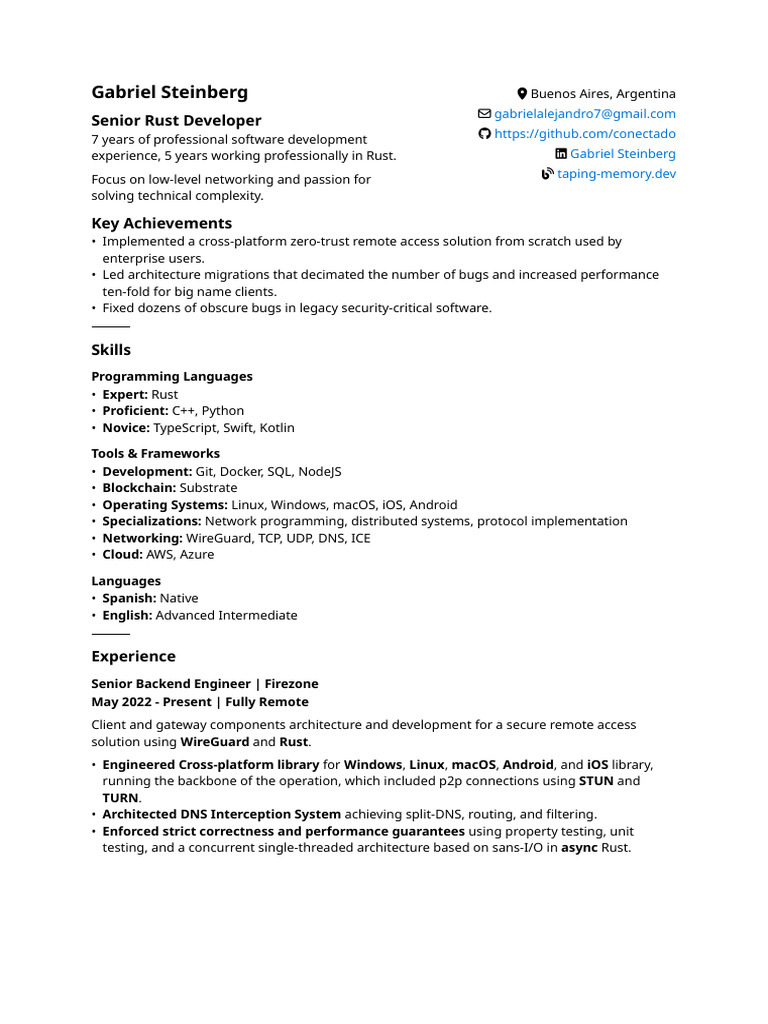 Gabriel Steinberg

Senior Rust Developer

7 years of professional software development experience, 5 years working professionally in Rust.

Focus on low-level networking and passion for solving technical complexity.

Buenos Aires, Argentina
gabrielalejandro7@gmail.com
https://github.com/conectado
Gabriel Steinberg
taping-memory.dev

Key Achievements

• Implemented a cross-platform zero-trust remote access solution from scratch used by enterprise users.
• Led architecture migrations that decimated the number of bugs and increased performance ten-fold for big name clients.
• Fixed dozens of obscure bugs in legacy security-critical software.

Skills

Programming Languages
• Expert: Rust
• Proficient: C++, Python
• Novice: TypeScript, Swift, Kotlin

Tools & Frameworks
• Development: Git, Docker, SQL, NodeJS
• Blockchain: Substrate
• Operating Systems: Linux, Windows, macOS, iOS, Android
• Specializations: Network programming, distributed systems, protocol implementation
• Networking: WireGuard, TCP, UDP, DNS, ICE
• Cloud: AWS, Azure

Languages
• Spanish: Native
• English: Advanced Intermediate

Experience

Senior Backend Engineer | Firezone
May 2022 - Present | Fully Remote

Client and gateway components architecture and development for a secure remote access solution using WireGuard and Rust.

• Engineered Cross-platform library for Windows, Linux, macOS, Android, and iOS library, running the backbone of the operation, which included p2p connections using STUN and TURN.
• Architected DNS Interception System achieving split-DNS, routing, and filtering.
• Enforced strict correctness and performance guarantees using property testing, unit testing, and a concurrent single-threaded architecture based on sans-I/O in async Rust.